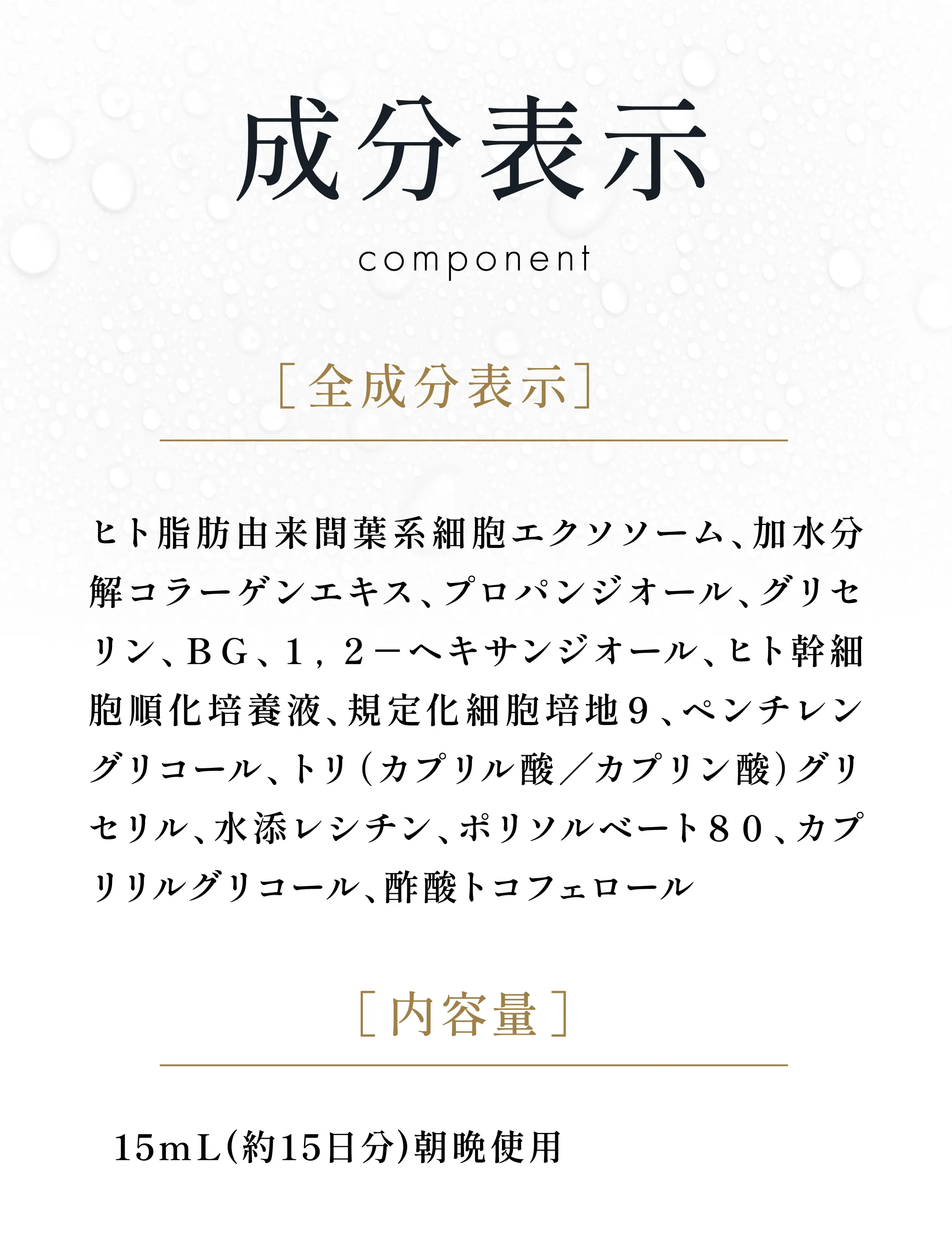 成分表示

component

[全成分表示]

ヒト脂肪由来間葉系細胞エクソソーム、加水分解コラーゲンエキス、プロパンジオール、グリセリン、ＢＧ、１，２－ヘキサンジオール、ヒト幹細胞順化培養液、規定化細胞培地９、ペンチレングリコール、トリ(カプリル酸/カプリン酸)グリセリル、水添レシチン、ポリソルベート８０、カプリリルグリコール、酢酸トコフェロール

[内容量]

15mL(約15日分)朝晩使用